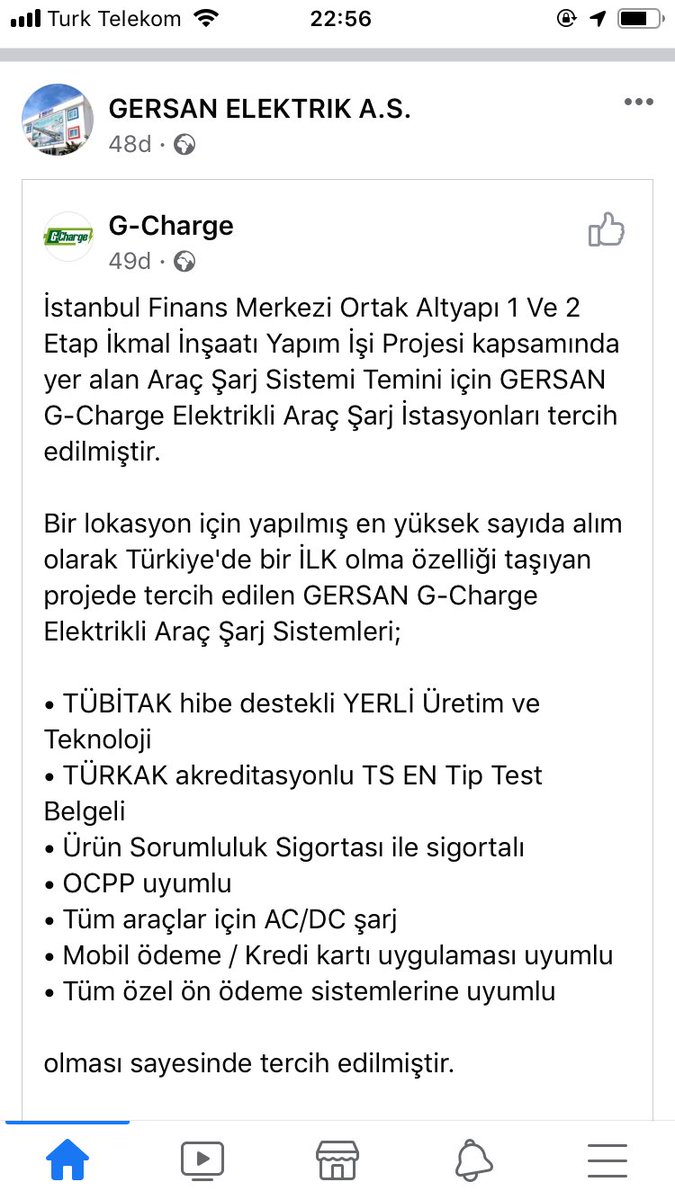 Turk Telekom 22:56

GERSAN ELEKTRIK A.S.
48d ·

G-Charge
G-Charge
49d ·

İstanbul Finans Merkezi Ortak Altyapı 1 Ve 2 Etap İkmal İnşaatı Yapım İşi Projesi kapsamında yer alan Araç Şarj Sistemi Temini için GERSAN G-Charge Elektrikli Araç Şarj İstasyonları tercih edilmiştir.

Bir lokasyon için yapılmış en yüksek sayıda alım olarak Türkiye'de bir İLK olma özelliği taşıyan projede tercih edilen GERSAN G-Charge Elektrikli Araç Şarj Sistemleri;

• TÜBİTAK hibe destekli YERLİ Üretim ve Teknoloji
• TÜRKAK akreditasyonlu TS EN Tip Test Belgeli
• Ürün Sorumluluk Sigortası ile sigortalı
• OCPP uyumlu
• Tüm araçlar için AC/DC şarj
• Mobil ödeme / Kredi kartı uygulaması uyumlu
• Tüm özel ön ödeme sistemlerine uyumlu

olması sayesinde tercih edilmiştir.